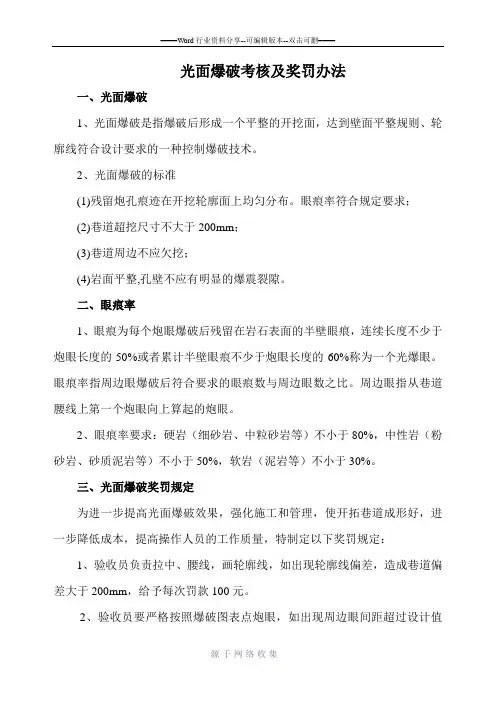 ——Word 行业资料分享--可编辑版本--双击可删——

光面爆破考核及奖罚办法

一、光面爆破

1、光面爆破是指爆破后形成一个平整的开挖面，达到壁面平整规则、轮廓线符合设计要求的一种控制爆破技术。

2、光面爆破的标准

(1)残留炮孔痕迹在开挖轮廓面上均匀分布。眼痕率符合规定要求；

(2)巷道超挖尺寸不大于 200mm；

(3)巷道周边不应欠挖；

(4)岩面平整,孔壁不应有明显的爆震裂隙。

二、眼痕率

1、眼痕为每个炮眼爆破后残留在岩石表面的半壁眼痕，连续长度不少于炮眼长度的 50%或者累计半壁眼痕不少于炮眼长度的 60%称为一个光爆眼。眼痕率指周边眼爆破后符合要求的眼痕数与周边眼数之比。周边眼指从巷道腰线上第一个炮眼向上算起的炮眼。

2、眼痕率要求：硬岩（细砂岩、中粒砂岩等）不小于 80%，中性岩（粉砂岩、砂质泥岩等）不小于 50%，软岩（泥岩等）不小于 30%。

三、光面爆破奖罚规定

为进一步提高光面爆破效果，强化施工和管理，使开拓巷道成形好，进一步降低成本，提高操作人员的工作质量，特制定以下奖罚规定：

1、验收员负责拉中、腰线，画轮廓线，如出现轮廓线偏差，造成巷道偏差大于 200mm，给予每次罚款 100 元。

2、验收员要严格按照爆破图表点炮眼，如出现周边眼间距超过设计值

源于网络收集